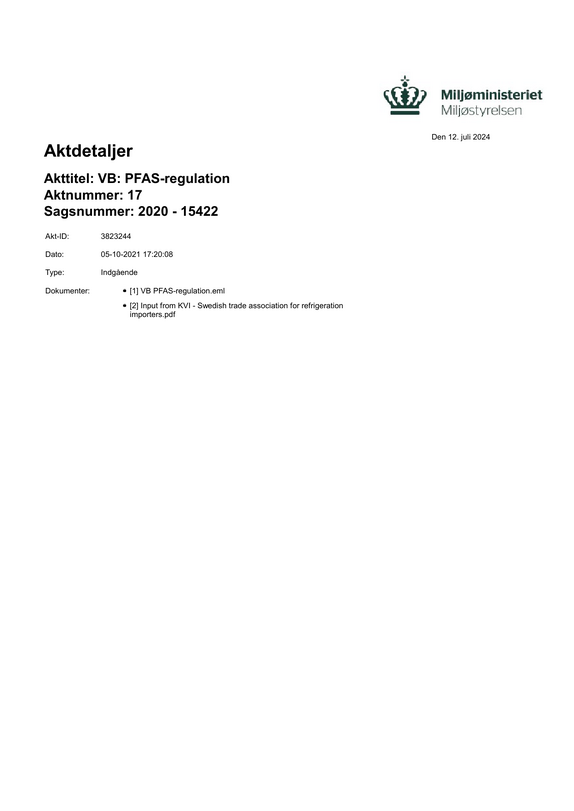 Miljøministeriet
Miljøstyrelsen

Den 12. juli 2024

Aktdetaljer

Akttitel: VB: PFAS-regulation
Aktnummer: 17
Sagsnummer: 2020 - 15422

Akt-ID: 3823244

Dato: 05-10-2021 17:20:08

Type: Indgående

Dokumenter:
• [1] VB PFAS-regulation.eml
• [2] Input from KVI - Swedish trade association for refrigeration importers.pdf